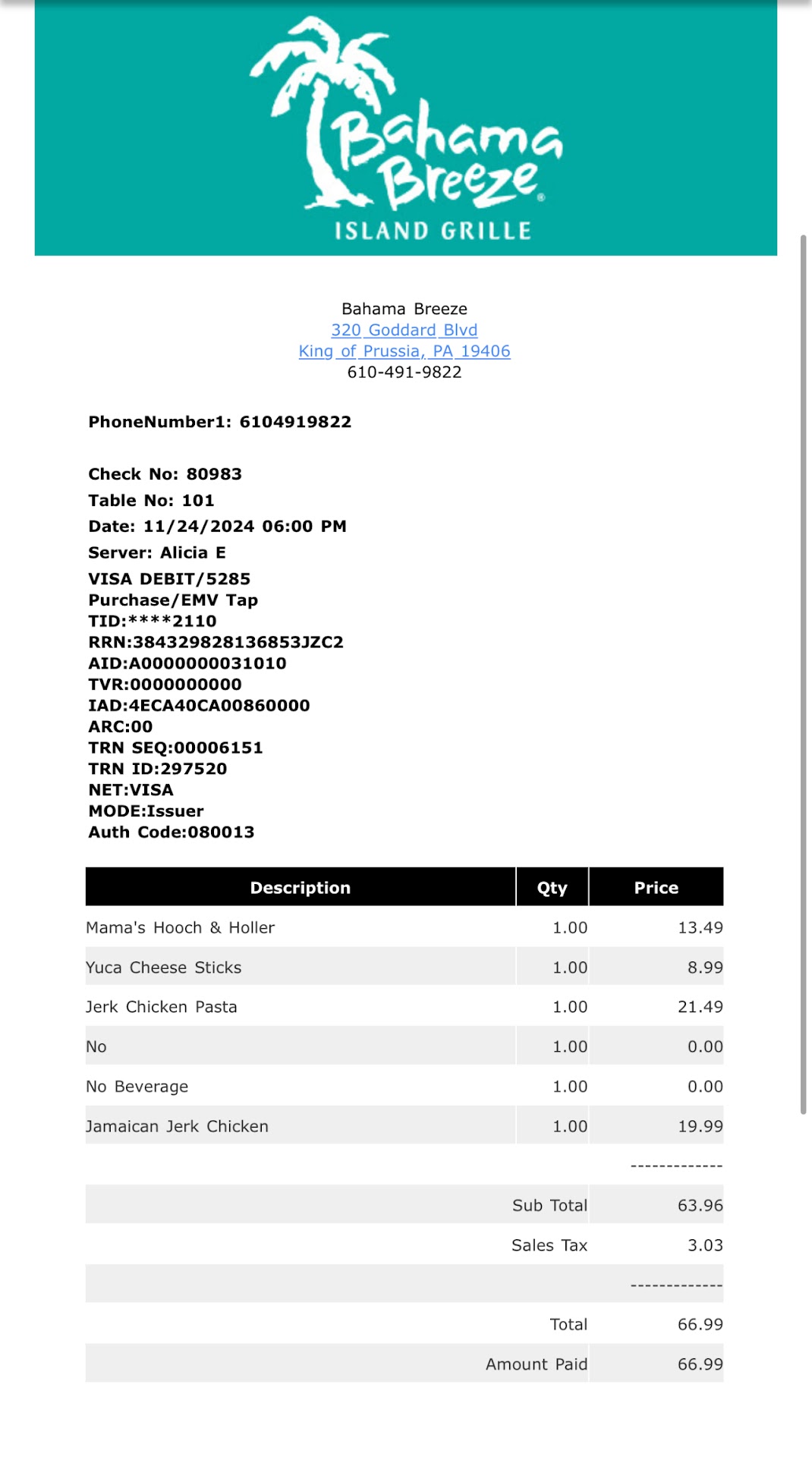 Bahama Breeze®
ISLAND GRILLE

Bahama Breeze
320 Goddard Blvd
King of Prussia, PA 19406
610-491-9822

PhoneNumber1: 6104919822

Check No: 80983
Table No: 101
Date: 11/24/2024 06:00 PM
Server: Alicia E
VISA DEBIT/5285
Purchase/EMV Tap
TID:****2110
RRN:384329828136853JZC2
AID:A0000000031010
TVR:0000000000
IAD:4ECA40CA00860000
ARC:00
TRN SEQ:00006151
TRN ID:297520
NET:VISA
MODE:Issuer
Auth Code:080013

| Description | Qty | Price |
|---|---|---|
| Mama's Hooch & Holler | 1.00 | 13.49 |
| Yuca Cheese Sticks | 1.00 | 8.99 |
| Jerk Chicken Pasta | 1.00 | 21.49 |
| No | 1.00 | 0.00 |
| No Beverage | 1.00 | 0.00 |
| Jamaican Jerk Chicken | 1.00 | 19.99 |
| | | ------------- |
| | Sub Total | 63.96 |
| | Sales Tax | 3.03 |
| | | ------------- |
| | Total | 66.99 |
| | Amount Paid | 66.99 |